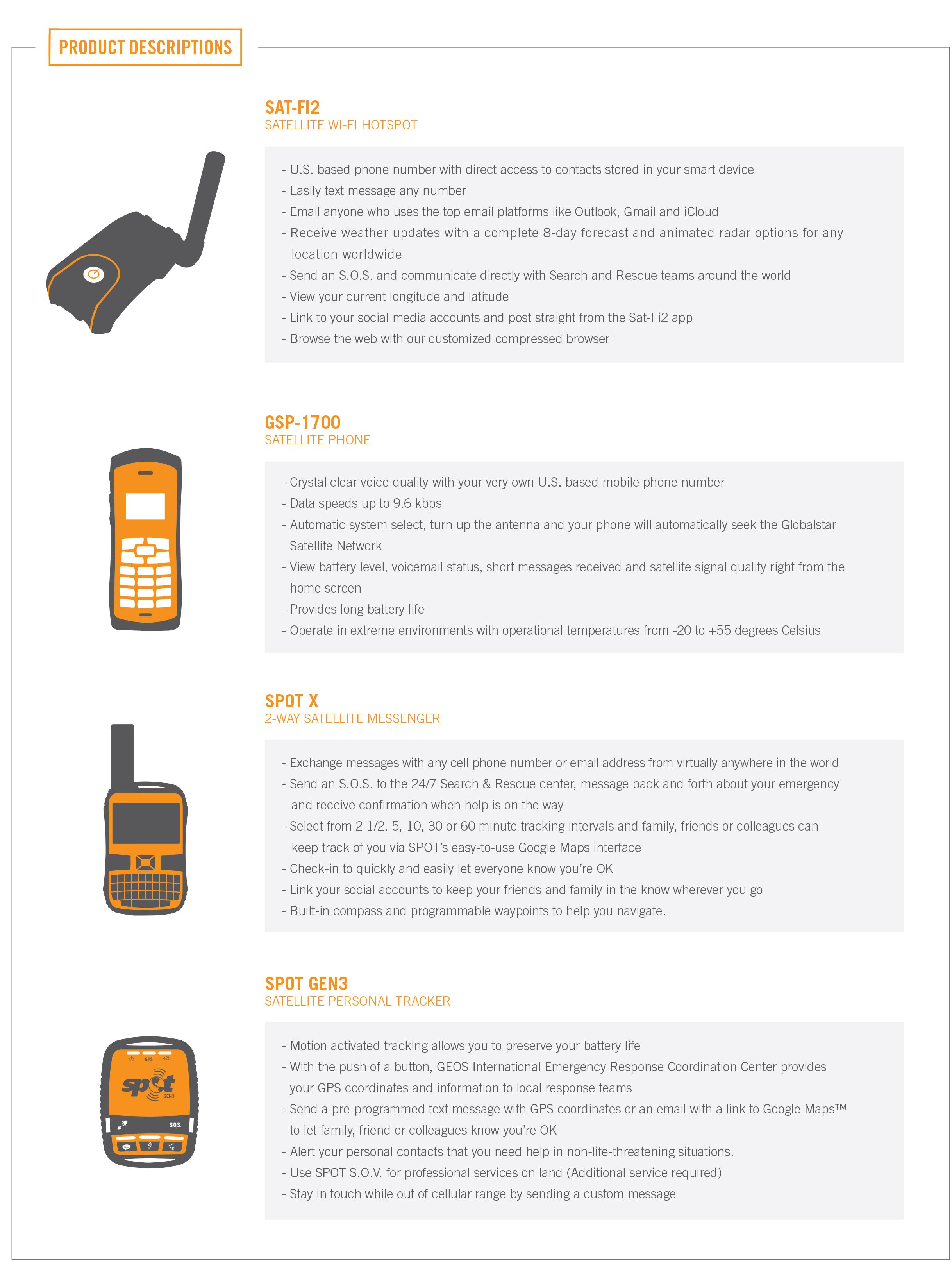 PRODUCT DESCRIPTIONS

SAT-FI2
SATELLITE WI-FI HOTSPOT

- U.S. based phone number with direct access to contacts stored in your smart device
- Easily text message any number
- Email anyone who uses the top email platforms like Outlook, Gmail and iCloud
- Receive weather updates with a complete 8-day forecast and animated radar options for any location worldwide
- Send an S.O.S. and communicate directly with Search and Rescue teams around the world
- View your current longitude and latitude
- Link to your social media accounts and post straight from the Sat-Fi2 app
- Browse the web with our customized compressed browser

GSP-1700
SATELLITE PHONE

- Crystal clear voice quality with your very own U.S. based mobile phone number
- Data speeds up to 9.6 kbps
- Automatic system select, turn up the antenna and your phone will automatically seek the Globalstar Satellite Network
- View battery level, voicemail status, short messages received and satellite signal quality right from the home screen
- Provides long battery life
- Operate in extreme environments with operational temperatures from -20 to +55 degrees Celsius

SPOT X
2-WAY SATELLITE MESSENGER

- Exchange messages with any cell phone number or email address from virtually anywhere in the world
- Send an S.O.S. to the 24/7 Search & Rescue center, message back and forth about your emergency and receive confirmation when help is on the way
- Select from 2 1/2, 5, 10, 30 or 60 minute tracking intervals and family, friends or colleagues can keep track of you via SPOT's easy-to-use Google Maps interface
- Check-in to quickly and easily let everyone know you're OK
- Link your social accounts to keep your friends and family in the know wherever you go
- Built-in compass and programmable waypoints to help you navigate.

SPOT GEN3
SATELLITE PERSONAL TRACKER

GPS
spot
GEN3
S.O.S.
OK

- Motion activated tracking allows you to preserve your battery life
- With the push of a button, GEOS International Emergency Response Coordination Center provides your GPS coordinates and information to local response teams
- Send a pre-programmed text message with GPS coordinates or an email with a link to Google Maps™ to let family, friend or colleagues know you're OK
- Alert your personal contacts that you need help in non-life-threatening situations.
- Use SPOT S.O.V. for professional services on land (Additional service required)
- Stay in touch while out of cellular range by sending a custom message